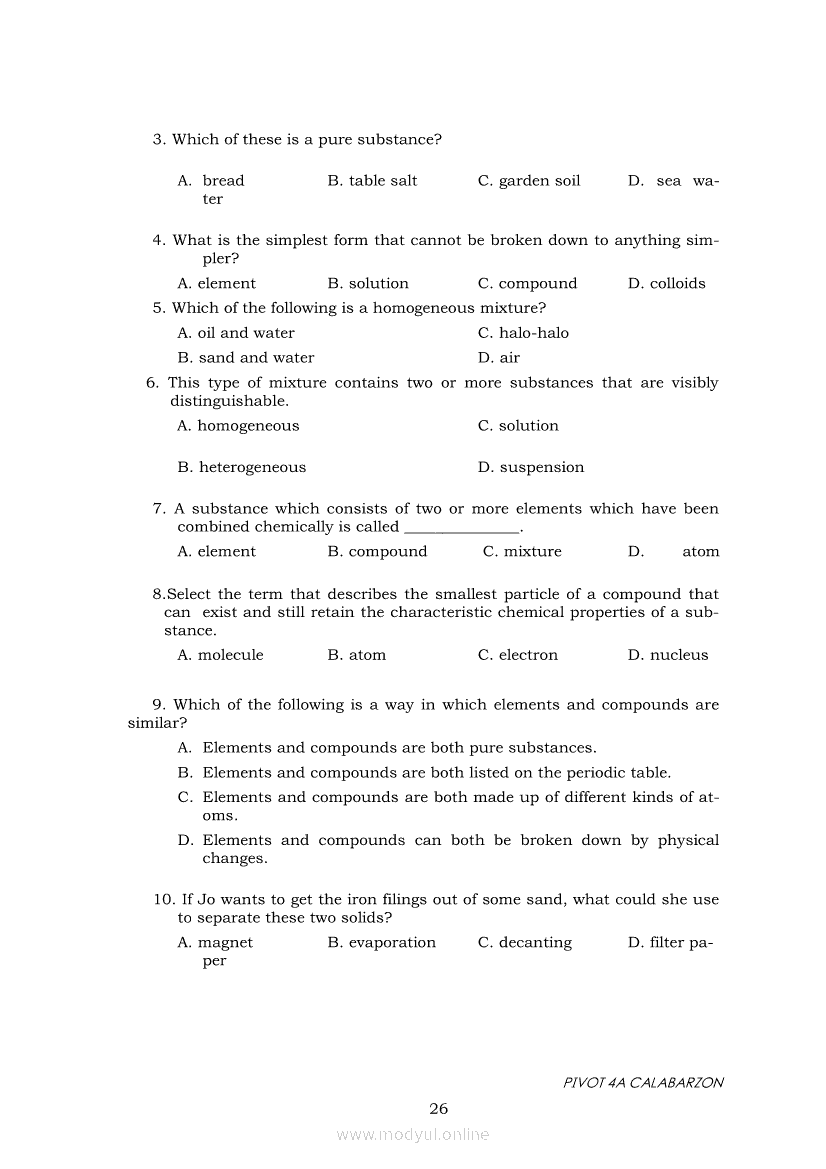 3. Which of these is a pure substance?

A. bread B. table salt C. garden soil D. sea water

4. What is the simplest form that cannot be broken down to anything simpler?

A. element B. solution C. compound D. colloids

5. Which of the following is a homogeneous mixture?

A. oil and water C. halo-halo

B. sand and water D. air

6. This type of mixture contains two or more substances that are visibly distinguishable.

A. homogeneous C. solution

B. heterogeneous D. suspension

7. A substance which consists of two or more elements which have been combined chemically is called ______________.

A. element B. compound C. mixture D. atom

8.Select the term that describes the smallest particle of a compound that can exist and still retain the characteristic chemical properties of a substance.

A. molecule B. atom C. electron D. nucleus

9. Which of the following is a way in which elements and compounds are similar?

A. Elements and compounds are both pure substances.

B. Elements and compounds are both listed on the periodic table.

C. Elements and compounds are both made up of different kinds of atoms.

D. Elements and compounds can both be broken down by physical changes.

10. If Jo wants to get the iron filings out of some sand, what could she use to separate these two solids?

A. magnet B. evaporation C. decanting D. filter paper

PIVOT 4A CALABARZON

26

www.modyul.online